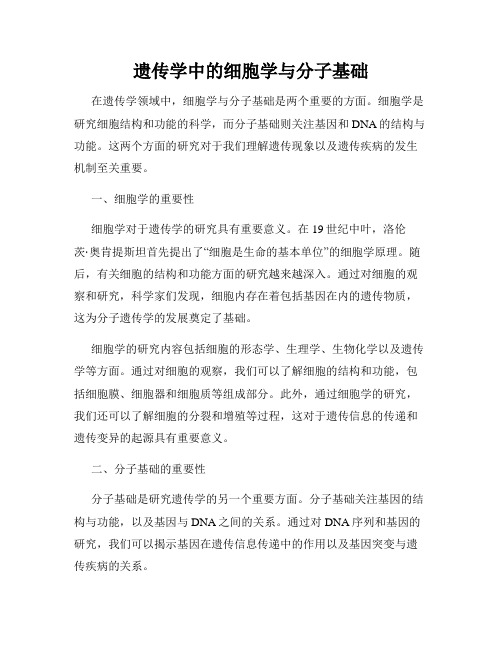 遗传学中的细胞学与分子基础

在遗传学领域中，细胞学与分子基础是两个重要的方面。细胞学是研究细胞结构和功能的科学，而分子基础则关注基因和DNA的结构与功能。这两个方面的研究对于我们理解遗传现象以及遗传疾病的发生机制至关重要。

一、细胞学的重要性

细胞学对于遗传学的研究具有重要意义。在19世纪中叶，洛伦茨·奥肯提斯坦首先提出了“细胞是生命的基本单位”的细胞学原理。随后，有关细胞的结构和功能方面的研究越来越深入。通过对细胞的观察和研究，科学家们发现，细胞内存在着包括基因在内的遗传物质，这为分子遗传学的发展奠定了基础。

细胞学的研究内容包括细胞的形态学、生理学、生物化学以及遗传学等方面。通过对细胞的观察，我们可以了解细胞的结构和功能，包括细胞膜、细胞器和细胞质等组成部分。此外，通过细胞学的研究，我们还可以了解细胞的分裂和增殖等过程，这对于遗传信息的传递和遗传变异的起源具有重要意义。

二、分子基础的重要性

分子基础是研究遗传学的另一个重要方面。分子基础关注基因的结构与功能，以及基因与DNA之间的关系。通过对DNA序列和基因的研究，我们可以揭示基因在遗传信息传递中的作用以及基因突变与遗传疾病的关系。